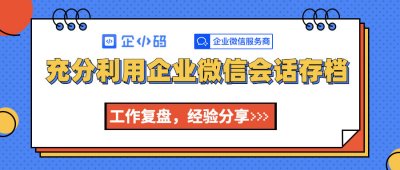 企小码
企业微信服务商
充分利用企业微信会话存档
工作复盘，经验分享>>>